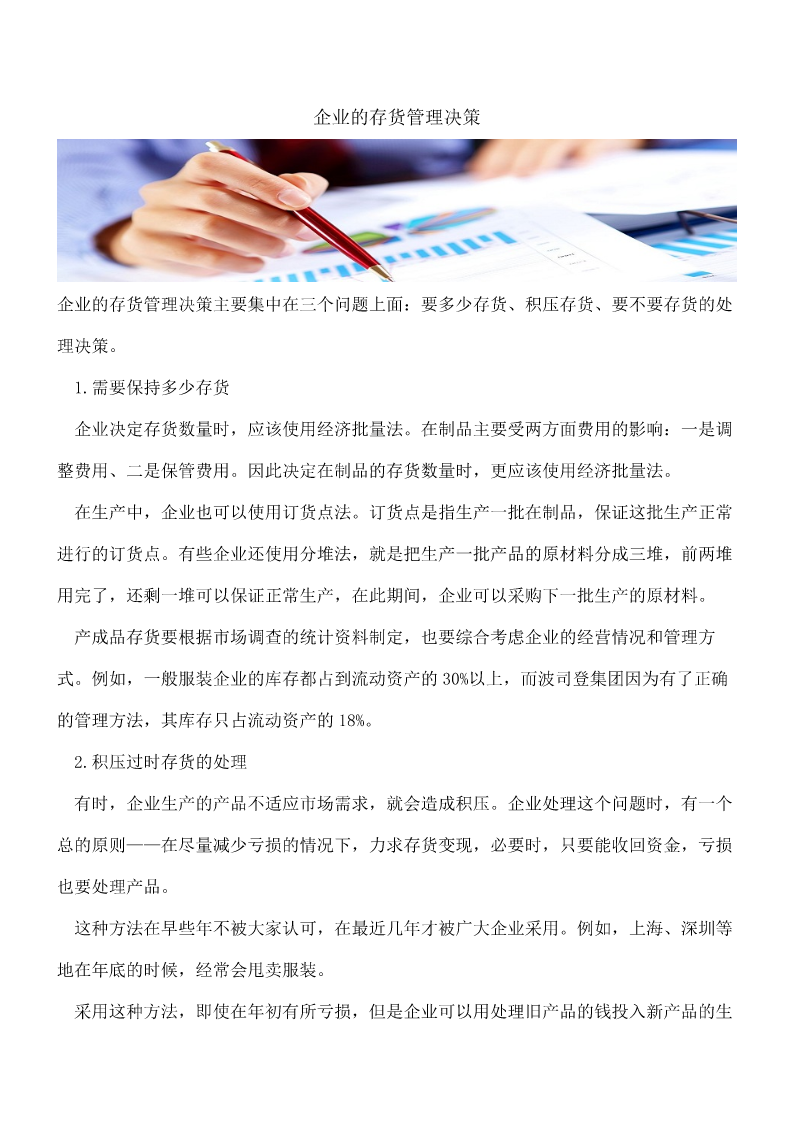 企业的存货管理决策

企业的存货管理决策主要集中在三个问题上面：要多少存货、积压存货、要不要存货的处理决策。

1.需要保持多少存货

企业决定存货数量时，应该使用经济批量法。在制品主要受两方面费用的影响：一是调整费用、二是保管费用。因此决定在制品的存货数量时，更应该使用经济批量法。

在生产中，企业也可以使用订货点法。订货点是指生产一批在制品，保证这批生产正常进行的订货点。有些企业还使用分堆法，就是把生产一批产品的原材料分成三堆，前两堆用完了，还剩一堆可以保证正常生产，在此期间，企业可以采购下一批生产的原材料。

产成品存货要根据市场调查的统计资料制定，也要综合考虑企业的经营情况和管理方式。例如，一般服装企业的库存都占到流动资产的30%以上，而波司登集团因为有了正确的管理方法，其库存只占流动资产的18%。

2.积压过时存货的处理

有时，企业生产的产品不适应市场需求，就会造成积压。企业处理这个问题时，有一个总的原则——在尽量减少亏损的情况下，力求存货变现，必要时，只要能收回资金，亏损也要处理产品。

这种方法在早些年不被大家认可，在最近几年才被广大企业采用。例如，上海、深圳等地在年底的时候，经常会甩卖服装。

采用这种方法，即使在年初有所亏损，但是企业可以用处理旧产品的钱投入新产品的生